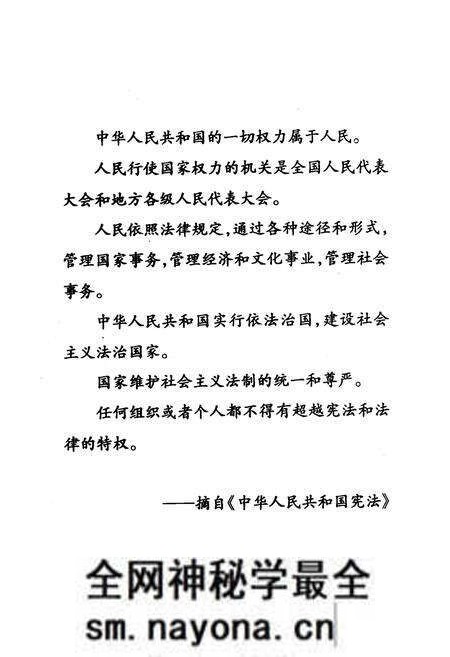 中华人民共和国的一切权力属于人民。

人民行使国家权力的机关是全国人民代表大会和地方各级人民代表大会。

人民依照法律规定，通过各种途径和形式，管理国家事务，管理经济和文化事业，管理社会事务。

中华人民共和国实行依法治国，建设社会主义法治国家。

国家维护社会主义法制的统一和尊严。

任何组织或者个人都不得有超越宪法和法律的特权。

——摘自《中华人民共和国宪法》

全网神秘学最全
sm.nayona.cn